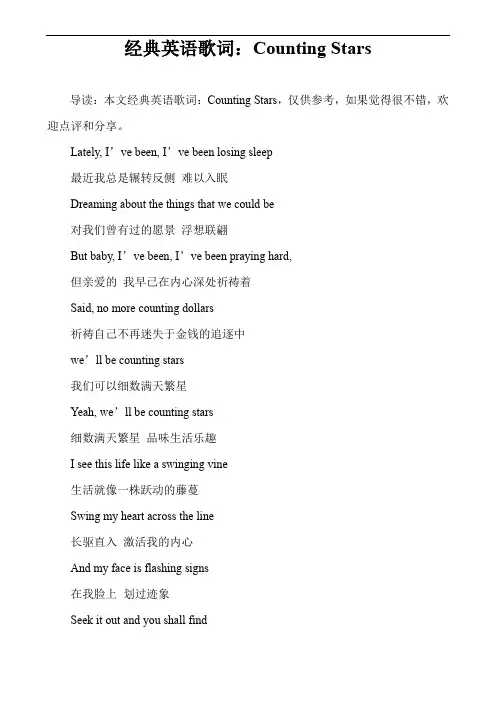 经典英语歌词：Counting Stars

导读：本文经典英语歌词：Counting Stars，仅供参考，如果觉得很不错，欢迎点评和分享。

Lately, I’ve been, I’ve been losing sleep

最近我总是辗转反侧 难以入眠

Dreaming about the things that we could be

对我们曾有过的愿景 浮想联翩

But baby, I’ve been, I’ve been praying hard,

但亲爱的 我早已在内心深处祈祷着

Said, no more counting dollars

祈祷自己不再迷失于金钱的追逐中

we’ll be counting stars

我们可以细数满天繁星

Yeah, we’ll be counting stars

细数满天繁星 品味生活乐趣

I see this life like a swinging vine

生活就像一株跃动的藤蔓

Swing my heart across the line

长驱直入 激活我的内心

And my face is flashing signs

在我脸上 划过迹象

Seek it out and you shall find